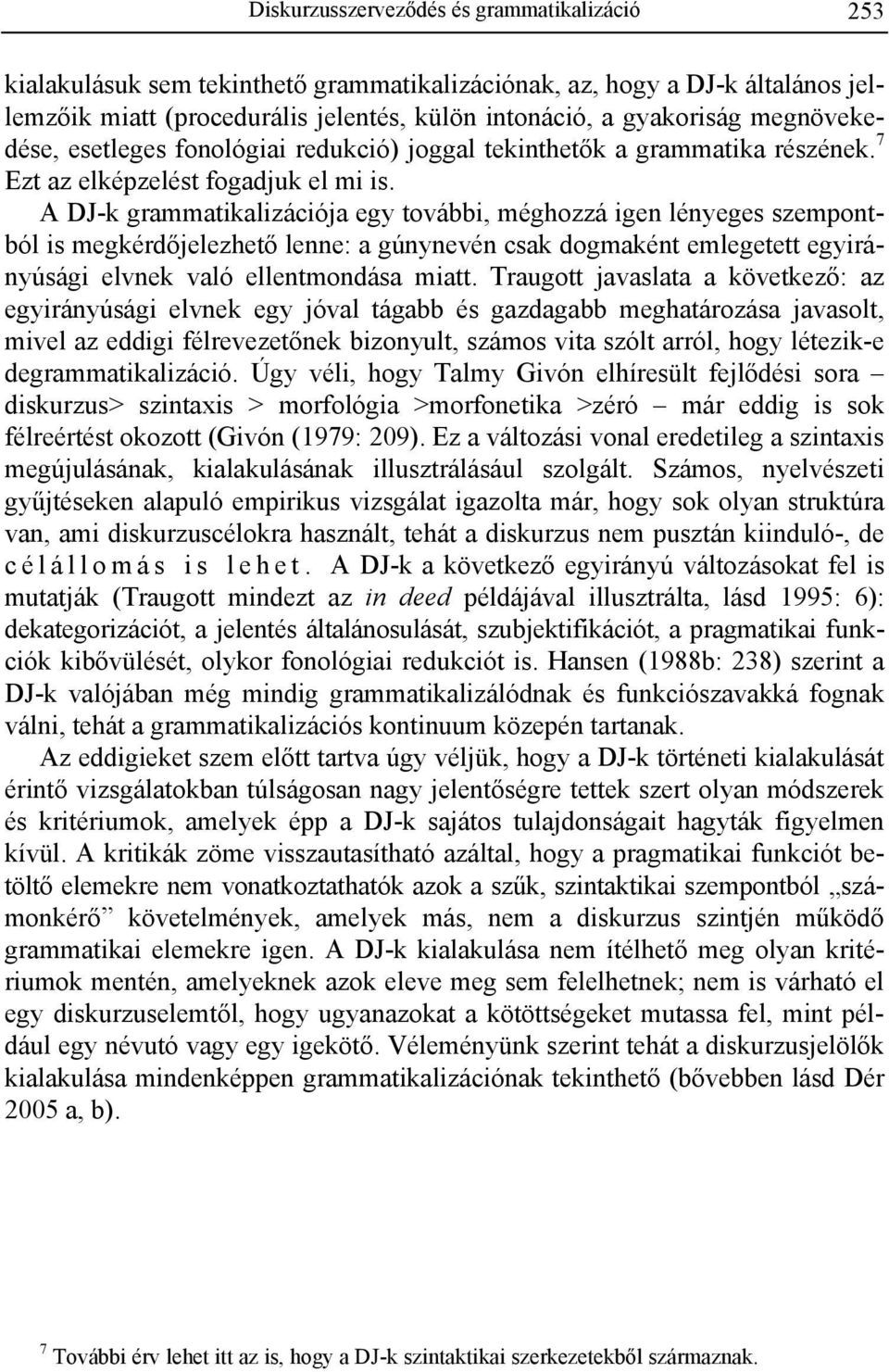 Diskurzusszerveződés és grammatikalizáció 253

kialakulásuk sem tekinthető grammatikalizációnak, az, hogy a DJ-k általános jellemzőik miatt (procedurális jelentés, külön intonáció, a gyakoriság megnövekedése, esetleges fonológiai redukció) joggal tekinthetők a grammatika részének.$^7$ Ezt az elképzelést fogadjuk el mi is.

A DJ-k grammatikalizációja egy további, méghozzá igen lényeges szempontból is megkérdőjelezhető lenne: a gúnynevén csak dogmaként emlegetett egyirányúsági elvnek való ellentmondása miatt. Traugott javaslata a következő: az egyirányúsági elvnek egy jóval tágabb és gazdagabb meghatározása javasolt, mivel az eddigi félrevezetőnek bizonyult, számos vita szólt arról, hogy létezik-e degrammatikalizáció. Úgy véli, hogy Talmy Givón elhíresült fejlődési sora – diskurzus> szintaxis > morfológia >morfonetika >zéró – már eddig is sok félreértést okozott (Givón (1979: 209). Ez a változási vonal eredetileg a szintaxis megújulásának, kialakulásának illusztrálásául szolgált. Számos, nyelvészeti gyűjtéseken alapuló empirikus vizsgálat igazolta már, hogy sok olyan struktúra van, ami diskurzuscélokra használt, tehát a diskurzus nem pusztán kiinduló-, de célállomás is lehet. A DJ-k a következő egyirányú változásokat fel is mutatják (Traugott mindezt az in deed példájával illusztrálta, lásd 1995: 6): dekategorizációt, a jelentés általánosulását, szubjektifikációt, a pragmatikai funkciók kibővülését, olykor fonológiai redukciót is. Hansen (1988b: 238) szerint a DJ-k valójában még mindig grammatikalizálódnak és funkciószavakká fognak válni, tehát a grammatikalizációs kontinuum közepén tartanak.

Az eddigieket szem előtt tartva úgy véljük, hogy a DJ-k történeti kialakulását érintő vizsgálatokban túlságosan nagy jelentőségre tettek szert olyan módszerek és kritériumok, amelyek épp a DJ-k sajátos tulajdonságait hagyták figyelmen kívül. A kritikák zöme visszautasítható azáltal, hogy a pragmatikai funkciót betöltő elemekre nem vonatkoztathatók azok a szűk, szintaktikai szempontból „számonkérő” követelmények, amelyek más, nem a diskurzus szintjén működő grammatikai elemekre igen. A DJ-k kialakulása nem ítélhető meg olyan kritériumok mentén, amelyeknek azok eleve meg sem felelhetnek; nem is várható el egy diskurzuselemtől, hogy ugyanazokat a kötöttségeket mutassa fel, mint például egy névutó vagy egy igekötő. Véleményünk szerint tehát a diskurzusjelölők kialakulása mindenképpen grammatikalizációnak tekinthető (bővebben lásd Dér 2005 a, b).

$^7$ További érv lehet itt az is, hogy a DJ-k szintaktikai szerkezetekből származnak.